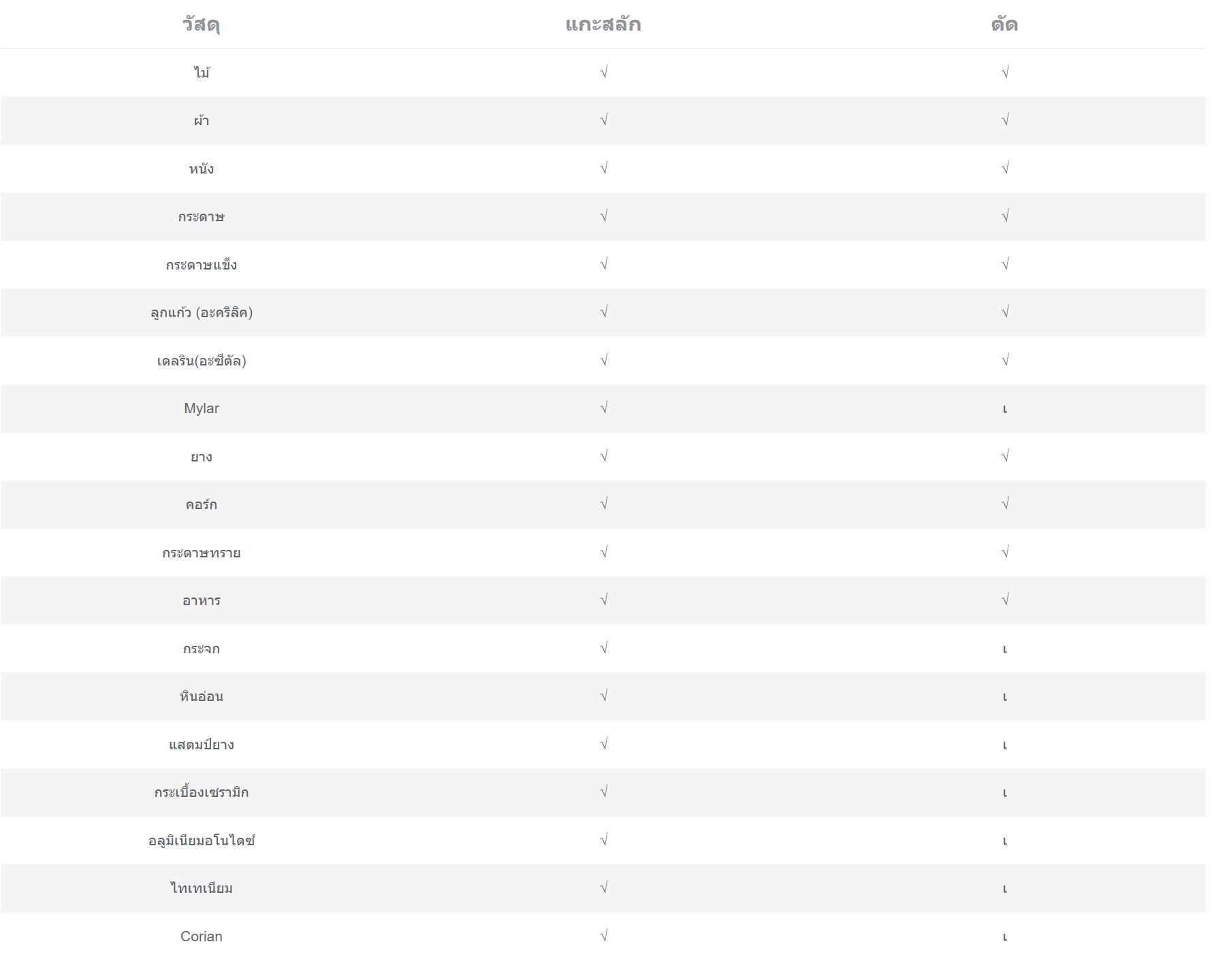 | วัสดุ | แกะสลัก | ตัด |
|---|---|---|
| ไม้ | √ | √ |
| ผ้า | √ | √ |
| หนัง | √ | √ |
| กระดาษ | √ | √ |
| กระดาษแข็ง | √ | √ |
| ลูกแก้ว (อะคริลิค) | √ | √ |
| เดลริน(อะซีตัล) | √ | √ |
| Mylar | √ | เ |
| ยาง | √ | √ |
| คอร์ก | √ | √ |
| กระดาษทราย | √ | √ |
| อาหาร | √ | √ |
| กระจก | √ | เ |
| หินอ่อน | √ | เ |
| แสตมป์ยาง | √ | เ |
| กระเบื้องเซรามิก | √ | เ |
| อลูมิเนียมอโนไดซ์ | √ | เ |
| ไทเทเนียม | √ | เ |
| Corian | √ | เ |